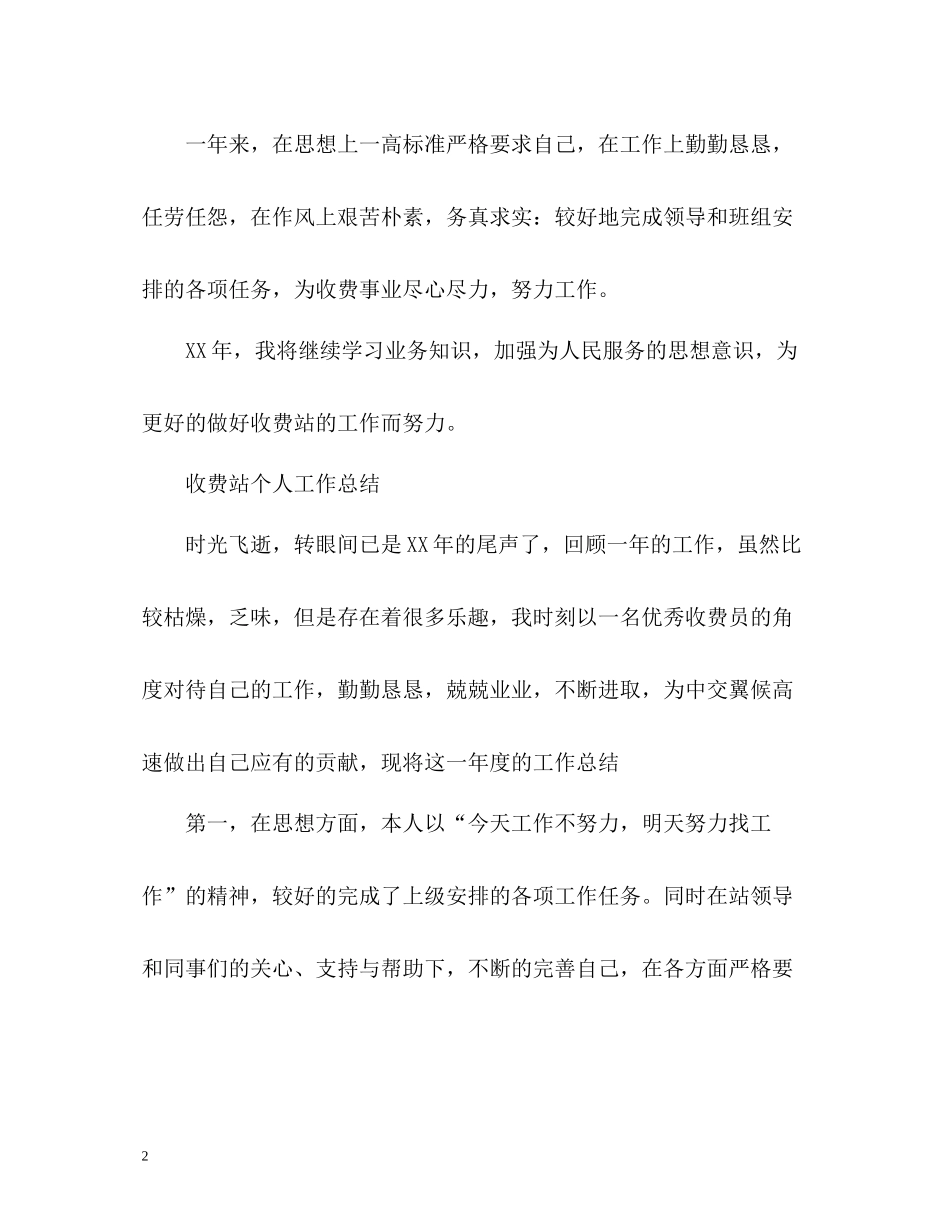 一年来，在思想上一高标准严格要求自己，在工作上勤勤恳恳，任劳任怨，在作风上艰苦朴素，务真求实：较好地完成领导和班组安排的各项任务，为收费事业尽心尽力，努力工作。

XX年，我将继续学习业务知识，加强为人民服务的思想意识，为更好的做好收费站的工作而努力。

收费站个人工作总结

时光飞逝，转眼间已是XX年的尾声了，回顾一年的工作，虽然比较枯燥，乏味，但是存在着很多乐趣，我时刻以一名优秀收费员的角度对待自己的工作，勤勤恳恳，兢兢业业，不断进取，为中交翼候高速做出自己应有的贡献，现将这一年度的工作总结

第一，在思想方面，本人以“今天工作不努力，明天努力找工作”的精神，较好的完成了上级安排的各项工作任务。同时在站领导和同事们的关心、支持与帮助下，不断的完善自己，在各方面严格要

2